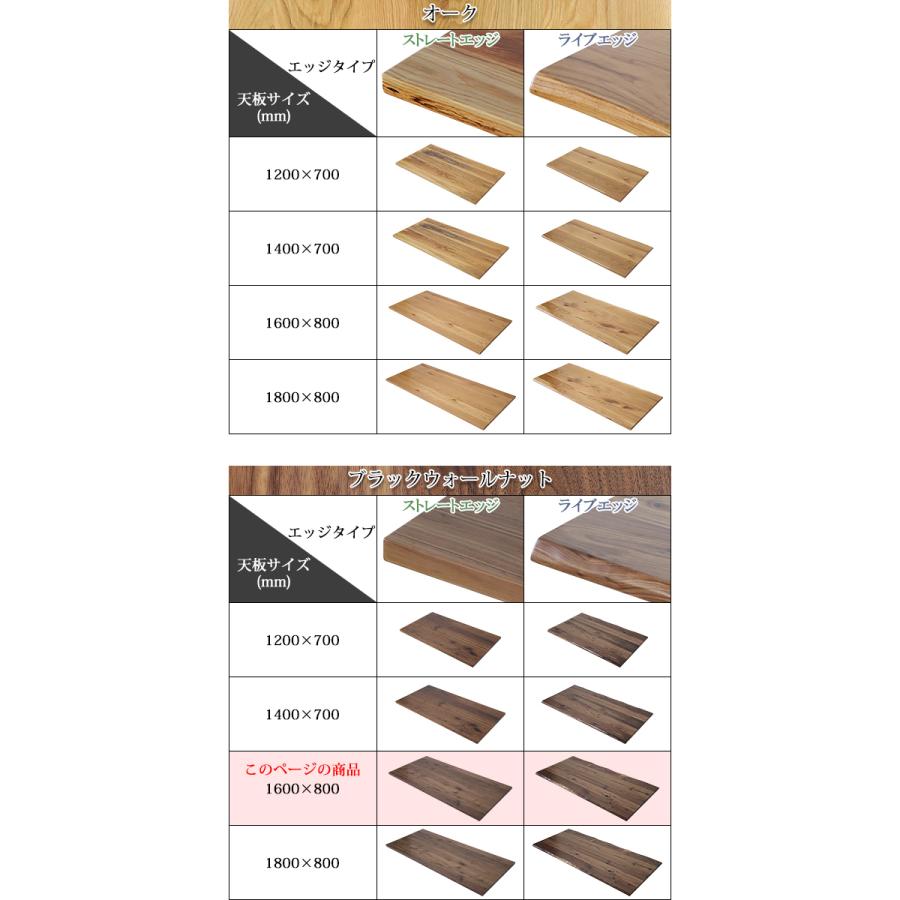 オーク

| エッジタイプ 天板サイズ (mm) | ストレートエッジ | ライブエッジ |
|---|---|---|
| 1200×700 | | |
| 1400×700 | | |
| 1600×800 | | |
| 1800×800 | | |

ブラックウォールナット

| エッジタイプ 天板サイズ (mm) | ストレートエッジ | ライブエッジ |
|---|---|---|
| 1200×700 | | |
| 1400×700 | | |
| このページの商品 1600×800 | | |
| 1800×800 | | |